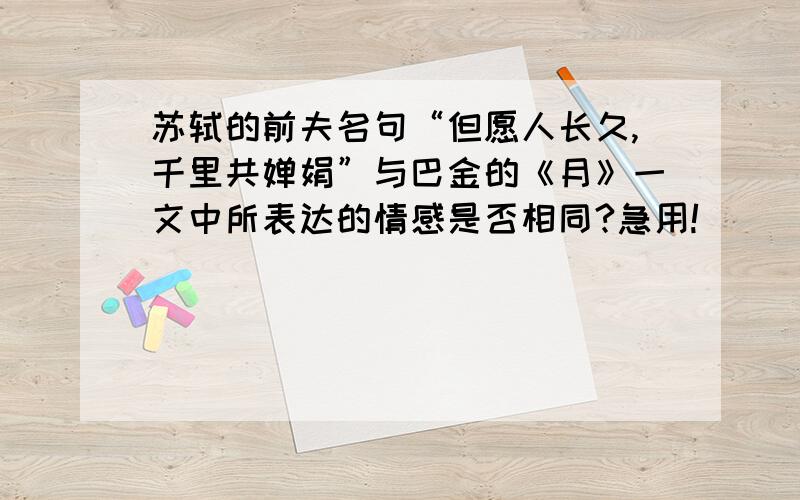 苏轼的前夫名句“但愿人长久,千里共婵娟”与巴金的《月》一文中所表达的情感是否相同?急用!